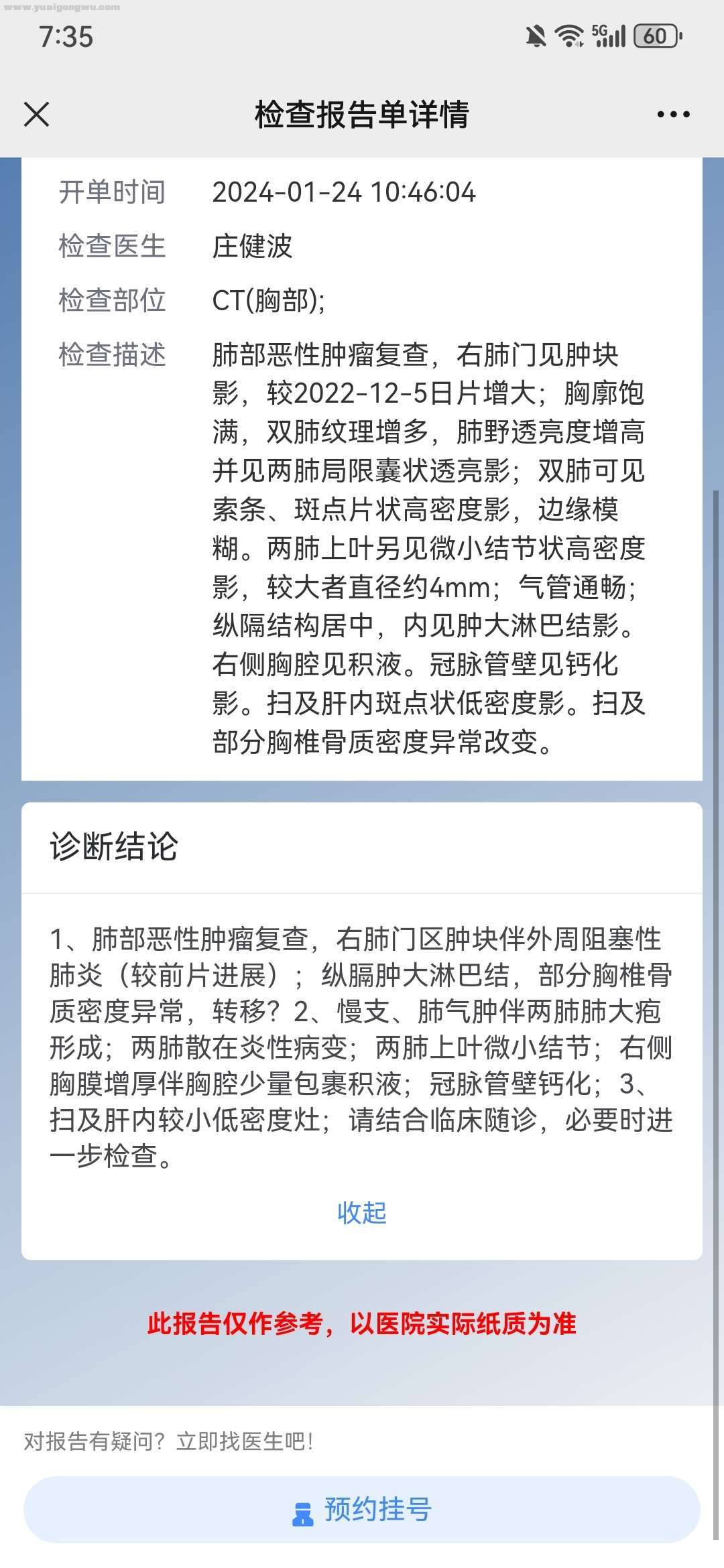 www.yuaigongwu.com

7:35

5G 60

检查报告单详情

开单时间 2024-01-24 10:46:04

检查医生 庄健波

检查部位 CT(胸部);

检查描述 肺部恶性肿瘤复查，右肺门见肿块影，较2022-12-5日片增大；胸廓饱满，双肺纹理增多，肺野透亮度增高并见两肺局限囊状透亮影；双肺可见索条、斑点片状高密度影，边缘模糊。两肺上叶另见微小结节状高密度影，较大者直径约4mm；气管通畅；纵隔结构居中，内见肿大淋巴结影。右侧胸腔见积液。冠脉管壁见钙化影。扫及肝内斑点状低密度影。扫及部分胸椎骨质密度异常改变。

诊断结论

1、肺部恶性肿瘤复查，右肺门区肿块伴外周阻塞性肺炎（较前片进展）；纵膈肿大淋巴结，部分胸椎骨质密度异常，转移？2、慢支、肺气肿伴两肺肺大疱形成；两肺散在炎性病变；两肺上叶微小结节；右侧胸膜增厚伴胸腔少量包裹积液；冠脉管壁钙化；3、扫及肝内较小低密度灶；请结合临床随诊，必要时进一步检查。

收起

此报告仅作参考，以医院实际纸质为准

对报告有疑问？立即找医生吧！

预约挂号